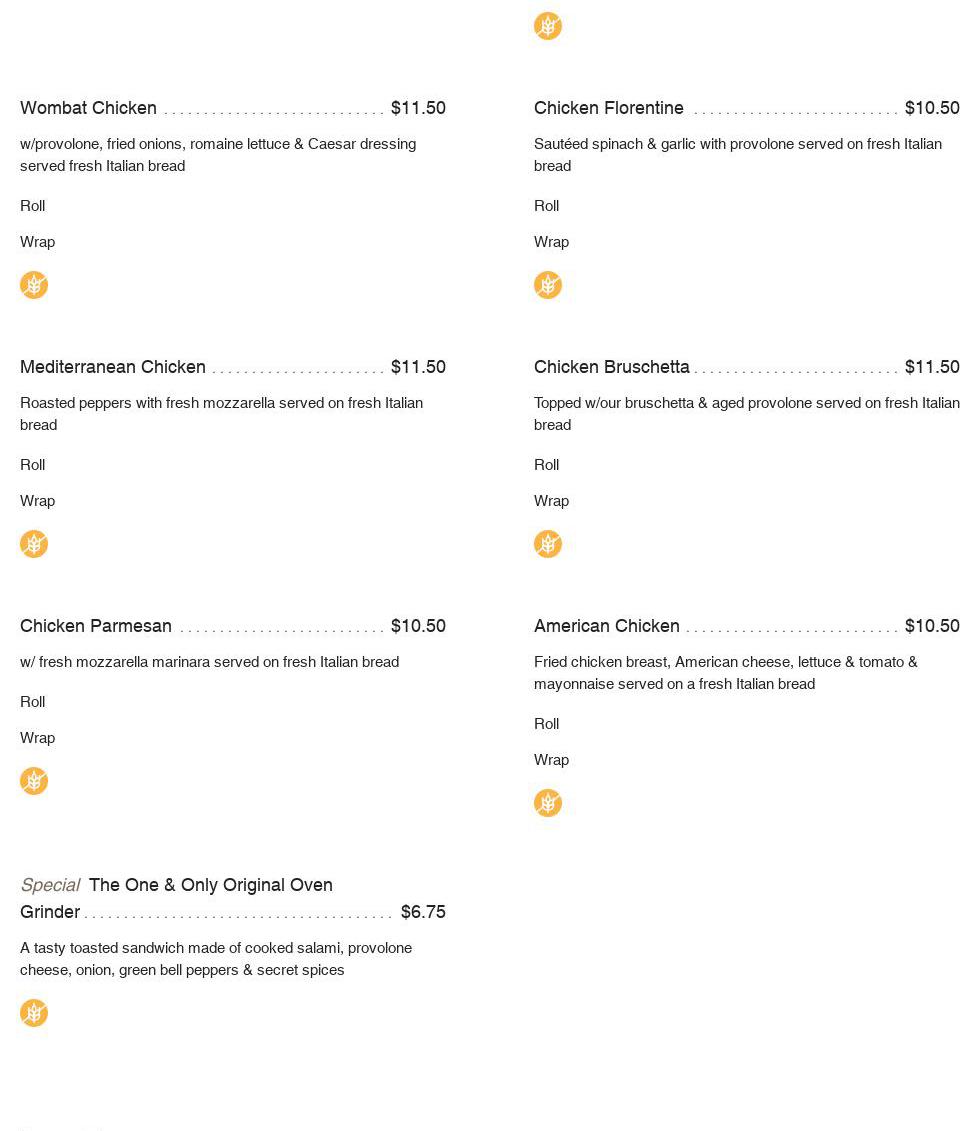 Wombat Chicken $11.50

w/provolone, fried onions, romaine lettuce & Caesar dressing served fresh Italian bread

Roll

Wrap

Mediterranean Chicken $11.50

Roasted peppers with fresh mozzarella served on fresh Italian bread

Roll

Wrap

Chicken Parmesan $10.50

w/ fresh mozzarella marinara served on fresh Italian bread

Roll

Wrap

Special The One & Only Original Oven Grinder $6.75

A tasty toasted sandwich made of cooked salami, provolone cheese, onion, green bell peppers & secret spices

Chicken Florentine $10.50

Sautéed spinach & garlic with provolone served on fresh Italian bread

Roll

Wrap

Chicken Bruschetta $11.50

Topped w/our bruschetta & aged provolone served on fresh Italian bread

Roll

Wrap

American Chicken $10.50

Fried chicken breast, American cheese, lettuce & tomato & mayonnaise served on a fresh Italian bread

Roll

Wrap